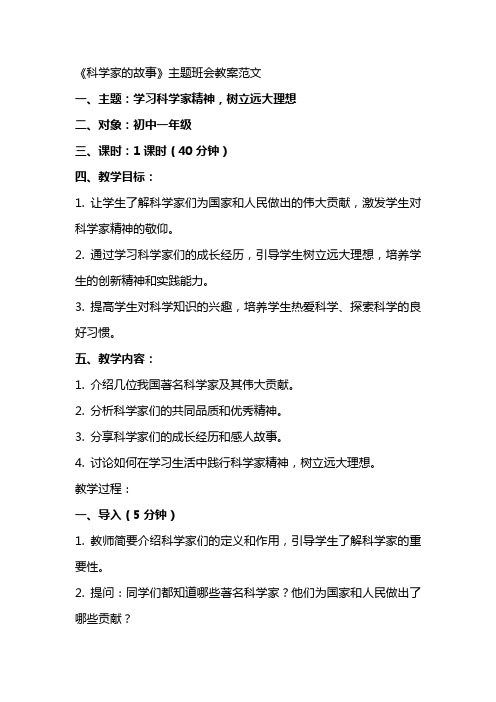 《科学家的故事》主题班会教案范文

一、主题：学习科学家精神，树立远大理想

二、对象：初中一年级

三、课时：1 课时（40 分钟）

四、教学目标：

1. 让学生了解科学家们为国家和人民做出的伟大贡献，激发学生对科学家精神的敬仰。

2. 通过学习科学家们的成长经历，引导学生树立远大理想，培养学生的创新精神和实践能力。

3. 提高学生对科学知识的兴趣，培养学生热爱科学、探索科学的良好习惯。

五、教学内容：

1. 介绍几位我国著名科学家及其伟大贡献。

2. 分析科学家们的共同品质和优秀精神。

3. 分享科学家们的成长经历和感人故事。

4. 讨论如何在学习生活中践行科学家精神，树立远大理想。

教学过程：

一、导入（5 分钟）

1. 教师简要介绍科学家们的定义和作用，引导学生了解科学家的重要性。

2. 提问：同学们都知道哪些著名科学家？他们为国家和人民做出了哪些贡献？